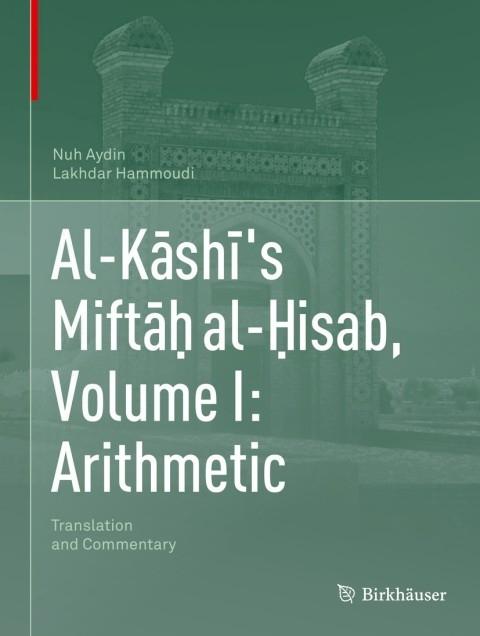 Nuh Aydin
Lakhdar Hammoudi

Al-Kāshī's
Miftāḥ al-Ḥisab,
Volume I:
Arithmetic

Translation
and Commentary

Birkhäuser